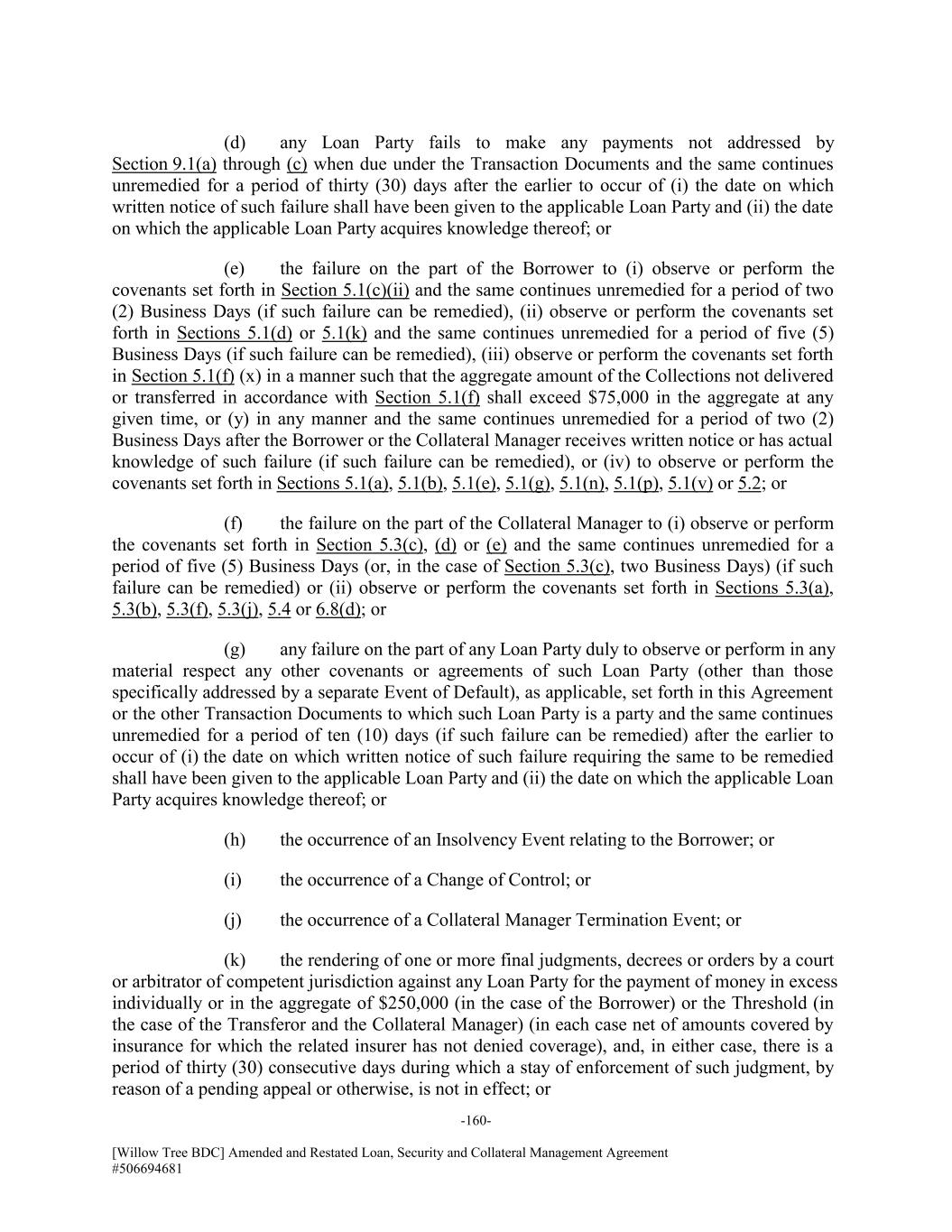 (d) any Loan Party fails to make any payments not addressed by Section 9.1(a) through (c) when due under the Transaction Documents and the same continues unremedied for a period of thirty (30) days after the earlier to occur of (i) the date on which written notice of such failure shall have been given to the applicable Loan Party and (ii) the date on which the applicable Loan Party acquires knowledge thereof; or

(e) the failure on the part of the Borrower to (i) observe or perform the covenants set forth in Section 5.1(c)(ii) and the same continues unremedied for a period of two (2) Business Days (if such failure can be remedied), (ii) observe or perform the covenants set forth in Sections 5.1(d) or 5.1(k) and the same continues unremedied for a period of five (5) Business Days (if such failure can be remedied), (iii) observe or perform the covenants set forth in Section 5.1(f) (x) in a manner such that the aggregate amount of the Collections not delivered or transferred in accordance with Section 5.1(f) shall exceed $75,000 in the aggregate at any given time, or (y) in any manner and the same continues unremedied for a period of two (2) Business Days after the Borrower or the Collateral Manager receives written notice or has actual knowledge of such failure (if such failure can be remedied), or (iv) to observe or perform the covenants set forth in Sections 5.1(a), 5.1(b), 5.1(e), 5.1(g), 5.1(n), 5.1(p), 5.1(v) or 5.2; or

(f) the failure on the part of the Collateral Manager to (i) observe or perform the covenants set forth in Section 5.3(c), (d) or (e) and the same continues unremedied for a period of five (5) Business Days (or, in the case of Section 5.3(c), two Business Days) (if such failure can be remedied) or (ii) observe or perform the covenants set forth in Sections 5.3(a), 5.3(b), 5.3(f), 5.3(j), 5.4 or 6.8(d); or

(g) any failure on the part of any Loan Party duly to observe or perform in any material respect any other covenants or agreements of such Loan Party (other than those specifically addressed by a separate Event of Default), as applicable, set forth in this Agreement or the other Transaction Documents to which such Loan Party is a party and the same continues unremedied for a period of ten (10) days (if such failure can be remedied) after the earlier to occur of (i) the date on which written notice of such failure requiring the same to be remedied shall have been given to the applicable Loan Party and (ii) the date on which the applicable Loan Party acquires knowledge thereof; or

(h) the occurrence of an Insolvency Event relating to the Borrower; or

(i) the occurrence of a Change of Control; or

(j) the occurrence of a Collateral Manager Termination Event; or

(k) the rendering of one or more final judgments, decrees or orders by a court or arbitrator of competent jurisdiction against any Loan Party for the payment of money in excess individually or in the aggregate of $250,000 (in the case of the Borrower) or the Threshold (in the case of the Transferor and the Collateral Manager) (in each case net of amounts covered by insurance for which the related insurer has not denied coverage), and, in either case, there is a period of thirty (30) consecutive days during which a stay of enforcement of such judgment, by reason of a pending appeal or otherwise, is not in effect; or

-160-

[Willow Tree BDC] Amended and Restated Loan, Security and Collateral Management Agreement
#506694681